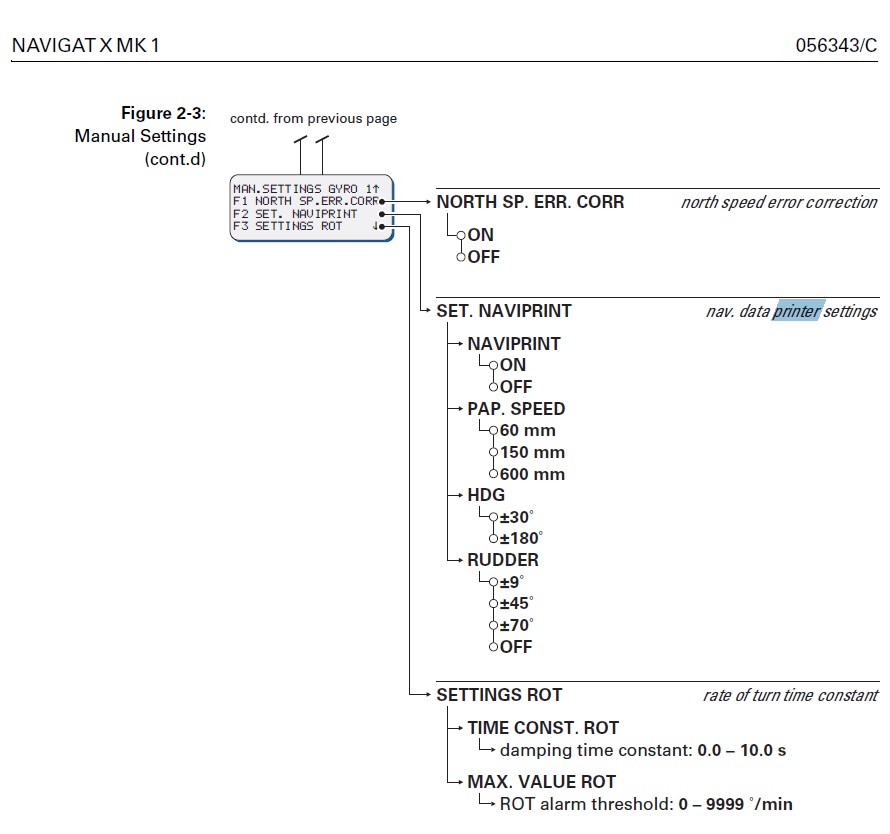 NAVIGAT X MK 1

056343/C

Figure 2-3: Manual Settings (cont.d)

contd. from previous page

MAN.SETTINGS GYRO 1↑
F1 NORTH SP.ERR.CORR
F2 SET. NAVIPRINT
F3 SETTINGS ROT ↓

NORTH SP. ERR. CORR

north speed error correction

ON
OFF

SET. NAVIPRINT

nav. data printer settings

NAVIPRINT
ON
OFF
PAP. SPEED
60 mm
150 mm
600 mm
HDG
±30°
±180°
RUDDER
±9°
±45°
±70°
OFF

SETTINGS ROT

rate of turn time constant

TIME CONST. ROT
damping time constant: 0.0 – 10.0 s
MAX. VALUE ROT
ROT alarm threshold: 0 – 9999 °/min